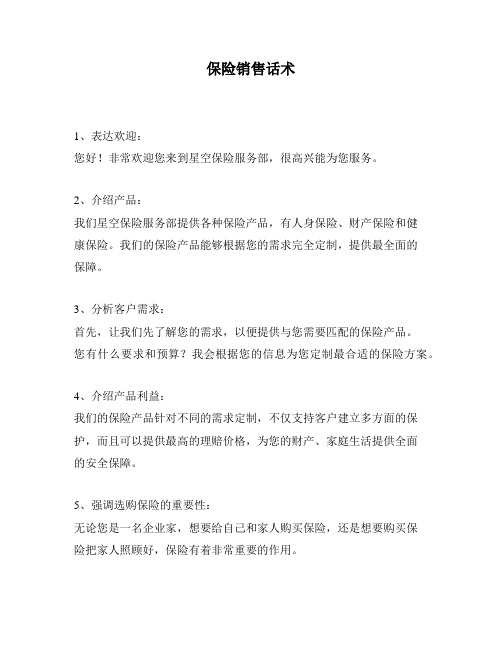 保险销售话术

1、表达欢迎：
您好！非常欢迎您来到星空保险服务部，很高兴能为您服务。

2、介绍产品：
我们星空保险服务部提供各种保险产品，有人身保险、财产保险和健康保险。我们的保险产品能够根据您的需求完全定制，提供最全面的保障。

3、分析客户需求：
首先，让我们先了解您的需求，以便提供与您需要匹配的保险产品。您有什么要求和预算？我会根据您的信息为您定制最合适的保险方案。

4、介绍产品利益：
我们的保险产品针对不同的需求定制，不仅支持客户建立多方面的保护，而且可以提供最高的理赔价格，为您的财产、家庭生活提供全面的安全保障。

5、强调选购保险的重要性：
无论您是一名企业家，想要给自己和家人购买保险，还是想要购买保险把家人照顾好，保险有着非常重要的作用。